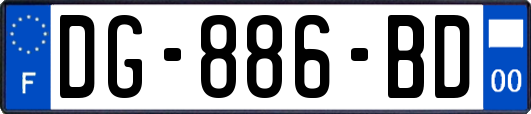 F
DG-886-BD
00